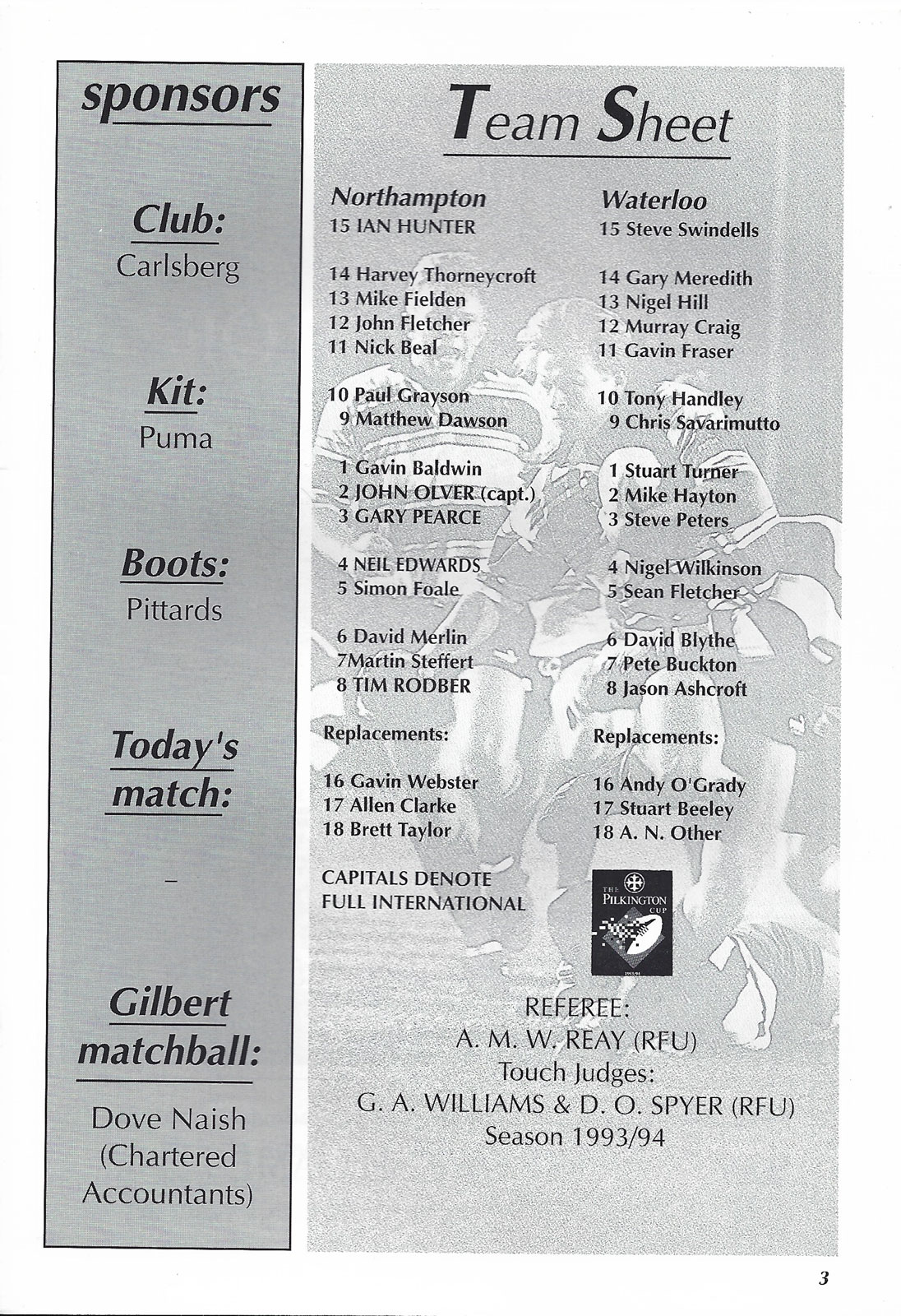 sponsors

Club:
Carlsberg

Kit:
Puma

Boots:
Pittards

Today's match:

–

Gilbert matchball:

Dove Naish (Chartered Accountants)

Team Sheet

Northampton
15 IAN HUNTER

14 Harvey Thorneycroft
13 Mike Fielden
12 John Fletcher
11 Nick Beal

10 Paul Grayson
9 Matthew Dawson

1 Gavin Baldwin
2 JOHN OLVER (capt.)
3 GARY PEARCE

4 NEIL EDWARDS
5 Simon Foale

6 David Merlin
7Martin Steffert
8 TIM RODBER

Replacements:

16 Gavin Webster
17 Allen Clarke
18 Brett Taylor

CAPITALS DENOTE FULL INTERNATIONAL

Waterloo
15 Steve Swindells

14 Gary Meredith
13 Nigel Hill
12 Murray Craig
11 Gavin Fraser

10 Tony Handley
9 Chris Savarimutto

1 Stuart Turner
2 Mike Hayton
3 Steve Peters

4 Nigel Wilkinson
5 Sean Fletcher

6 David Blythe
7 Pete Buckton
8 Jason Ashcroft

Replacements:

16 Andy O'Grady
17 Stuart Beeley
18 A. N. Other

THE PILKINGTON CUP
1993/94

REFEREE:
A. M. W. REAY (RFU)
Touch Judges:
G. A. WILLIAMS & D. O. SPYER (RFU)
Season 1993/94

3